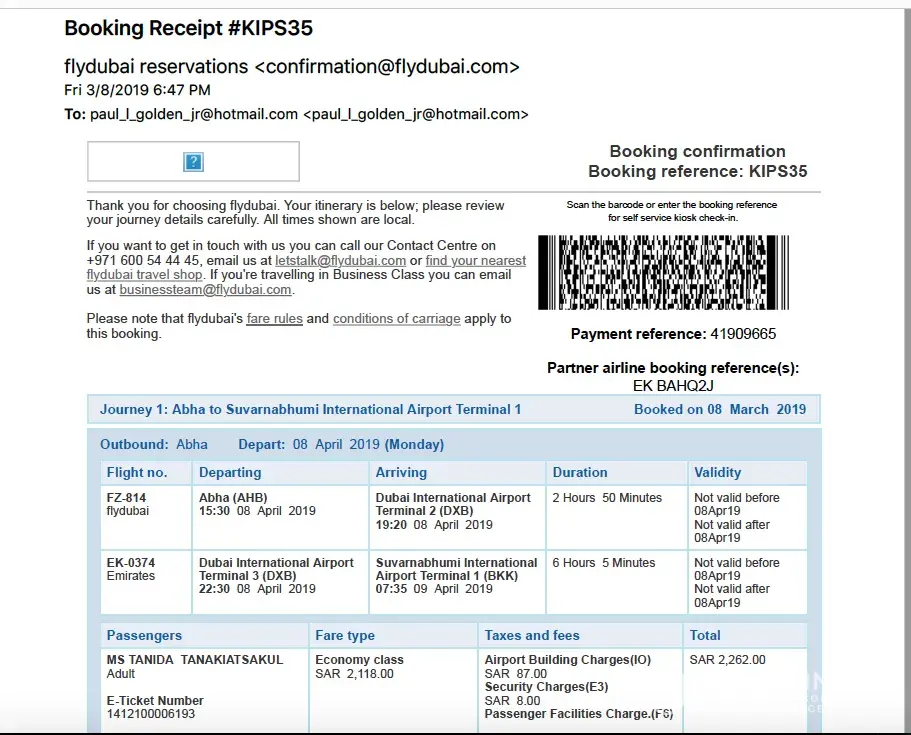 Booking Receipt #KIPS35

flydubai reservations <confirmation@flydubai.com>
Fri 3/8/2019 6:47 PM
To: paul_l_golden_jr@hotmail.com <paul_l_golden_jr@hotmail.com>

Booking confirmation
Booking reference: KIPS35

Thank you for choosing flydubai. Your itinerary is below; please review your journey details carefully. All times shown are local.

If you want to get in touch with us you can call our Contact Centre on +971 600 54 44 45, email us at letstalk@flydubai.com or find your nearest flydubai travel shop. If you're travelling in Business Class you can email us at businessteam@flydubai.com.

Please note that flydubai's fare rules and conditions of carriage apply to this booking.

Scan the barcode or enter the booking reference for self service kiosk check-in.

Payment reference: 41909665

Partner airline booking reference(s):
EK BAHQ2J

Journey 1: Abha to Suvarnabhumi International Airport Terminal 1

Booked on 08 March 2019

Outbound: Abha Depart: 08 April 2019 (Monday)

| Flight no. | Departing | Arriving | Duration | Validity |
|---|---|---|---|---|
| FZ-814 flydubai | Abha (AHB) 15:30 08 April 2019 | Dubai International Airport Terminal 2 (DXB) 19:20 08 April 2019 | 2 Hours 50 Minutes | Not valid before 08Apr19 Not valid after 08Apr19 |
| EK-0374 Emirates | Dubai International Airport Terminal 3 (DXB) 22:30 08 April 2019 | Suvarnabhumi International Airport Terminal 1 (BKK) 07:35 09 April 2019 | 6 Hours 5 Minutes | Not valid before 08Apr19 Not valid after 08Apr19 |

| Passengers | Fare type | Taxes and fees | Total |
|---|---|---|---|
| MS TANIDA TANAKIATSAKUL Adult E-Ticket Number 1412100006193 | Economy class SAR 2,118.00 | Airport Building Charges(IO) SAR 87.00 Security Charges(E3) SAR 8.00 Passenger Facilities Charge.(F6) | SAR 2,262.00 |